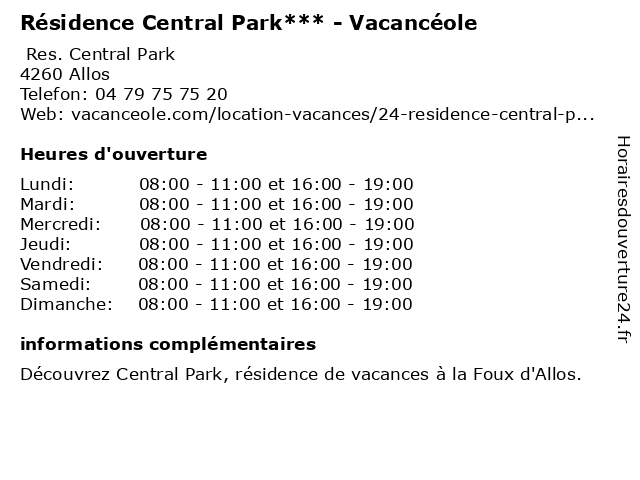 Résidence Central Park*** - Vacancéole

Res. Central Park
4260 Allos
Telefon: 04 79 75 75 20
Web: vacanceole.com/location-vacances/24-residence-central-p...

Heures d'ouverture

Lundi: 08:00 - 11:00 et 16:00 - 19:00
Mardi: 08:00 - 11:00 et 16:00 - 19:00
Mercredi: 08:00 - 11:00 et 16:00 - 19:00
Jeudi: 08:00 - 11:00 et 16:00 - 19:00
Vendredi: 08:00 - 11:00 et 16:00 - 19:00
Samedi: 08:00 - 11:00 et 16:00 - 19:00
Dimanche: 08:00 - 11:00 et 16:00 - 19:00

informations complémentaires

Découvrez Central Park, résidence de vacances à la Foux d'Allos.

Horairesdouverture24.fr